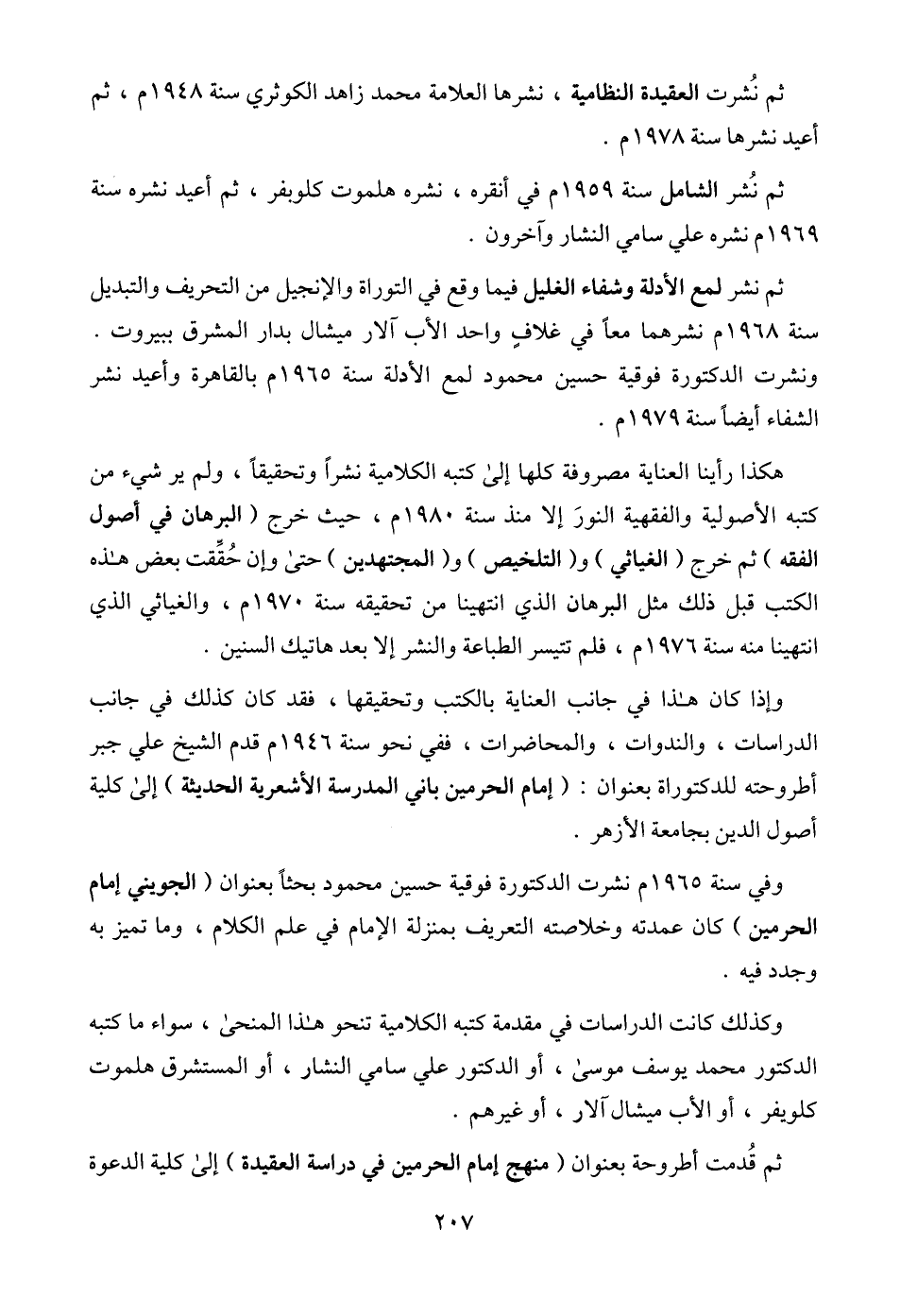 ثم نُشرت العقيدة النظامية ، نشرها العلامة محمد زاهد الكوثري سنة ١٩٤٨م ، ثم أعيد نشرها سنة ١٩٧٨م .

ثم نُشر الشامل سنة ١٩٥٩م في أنقره ، نشره هلموت كلوبفر ، ثم أعيد نشره سنة ١٩٦٩م نشره علي سامي النشار وآخرون .

ثم نشر لمع الأدلة وشفاء الغليل فيما وقع في التوراة والإنجيل من التحريف والتبديل سنة ١٩٦٨م نشرهما معاً في غلافٍ واحد الأب آلار ميشال بدار المشرق ببيروت . ونشرت الدكتورة فوقية حسين محمود لمع الأدلة سنة ١٩٦٥م بالقاهرة وأعيد نشر الشفاء أيضاً سنة ١٩٧٩م .

هكذا رأينا العناية مصروفة كلها إلىٰ كتبه الكلامية نشراً وتحقيقاً ، ولم ير شيء من كتبه الأصولية والفقهية النورَ إلا منذ سنة ١٩٨٠م ، حيث خرج ( البرهان في أصول الفقه ) ثم خرج ( الغياثي ) و( التلخيص ) و( المجتهدين ) حتىٰ وإن حُقِّقت بعض هـٰذه الكتب قبل ذلك مثل البرهان الذي انتهينا من تحقيقه سنة ١٩٧٠م ، والغياثي الذي انتهينا منه سنة ١٩٧٦م ، فلم تتيسر الطباعة والنشر إلا بعد هاتيك السنين .

وإذا كان هـٰذا في جانب العناية بالكتب وتحقيقها ، فقد كان كذلك في جانب الدراسات ، والندوات ، والمحاضرات ، ففي نحو سنة ١٩٤٦م قدم الشيخ علي جبر أطروحته للدكتوراة بعنوان : ( إمام الحرمين باني المدرسة الأشعرية الحديثة ) إلىٰ كلية أصول الدين بجامعة الأزهر .

وفي سنة ١٩٦٥م نشرت الدكتورة فوقية حسين محمود بحثاً بعنوان ( الجويني إمام الحرمين ) كان عمدته وخلاصته التعريف بمنزلة الإمام في علم الكلام ، وما تميز به وجدد فيه .

وكذلك كانت الدراسات في مقدمة كتبه الكلامية تنحو هـٰذا المنحىٰ ، سواء ما كتبه الدكتور محمد يوسف موسىٰ ، أو الدكتور علي سامي النشار ، أو المستشرق هلموت كلوبفر ، أو الأب ميشال آلار ، أو غيرهم .

ثم قُدمت أطروحة بعنوان ( منهج إمام الحرمين في دراسة العقيدة ) إلىٰ كلية الدعوة

٢٠٧